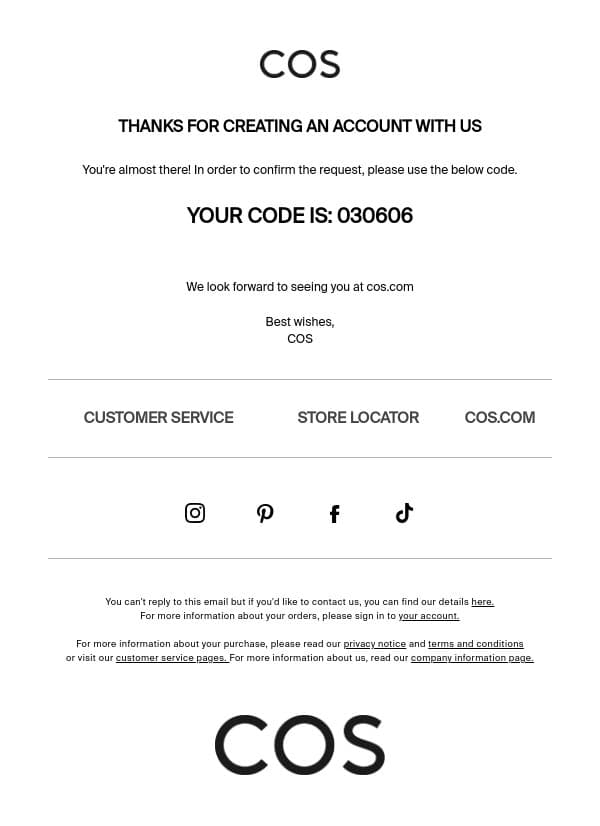 COS

THANKS FOR CREATING AN ACCOUNT WITH US

You're almost there! In order to confirm the request, please use the below code.

YOUR CODE IS: 030606

We look forward to seeing you at cos.com

Best wishes,
COS

CUSTOMER SERVICE STORE LOCATOR COS.COM

You can't reply to this email but if you'd like to contact us, you can find our details here.
For more information about your orders, please sign in to your account.

For more information about your purchase, please read our privacy notice and terms and conditions or visit our customer service pages. For more information about us, read our company information page.

COS